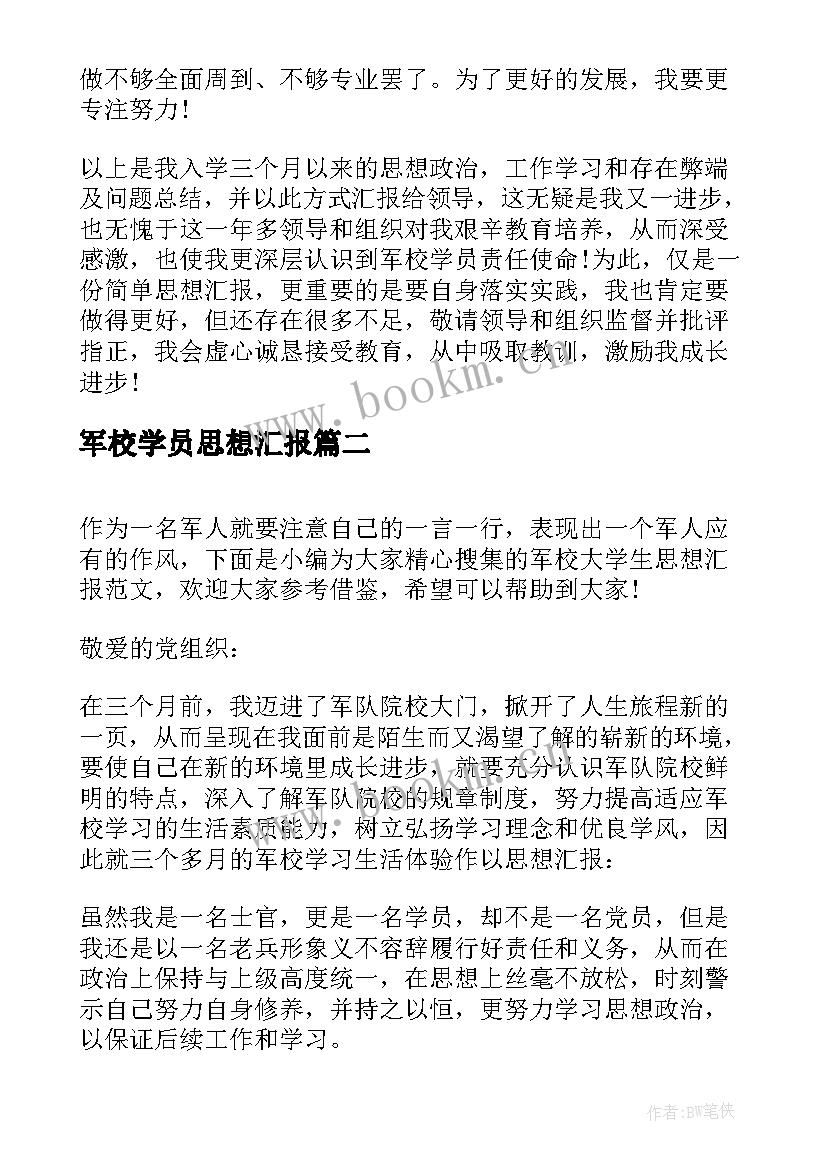 做不够全面周到、不够专业罢了。为了更好的发展，我要更专注努力！

以上是我入学三个月以来的思想政治，工作学习和存在弊端及问题总结，并以此方式汇报给领导，这无疑是我又一进步，也无愧于这一年多领导和组织对我艰辛教育培养，从而深受感激，也使我更深层认识到军校学员责任使命！为此，仅是一份简单思想汇报，更重要的是要自身落实实践，我也肯定要做得更好，但还存在很多不足，敬请领导和组织监督并批评指正，我会虚心诚恳接受教育，从中吸取教训，激励我成长进步！

www.bookm.cn

军校学员思想汇报篇二

作为一名军人就要注意自己的一言一行，表现出一个军人应有的作风，下面是小编为大家精心搜集的军校大学生思想汇报范文，欢迎大家参考借鉴，希望可以帮助到大家！

敬爱的党组织：

在三个月前，我迈进了军队院校大门，掀开了人生旅程新的一页，从而呈现在我面前是陌生而又渴望了解的崭新的环境，要使自己在新的环境里成长进步，就要充分认识军队院校鲜明的特点，深入了解军队院校的规章制度，努力提高适应军校学习的生活素质能力，树立弘扬学习理念和优良学风，因此就三个多月的军校学习生活体验作以思想汇报：

虽然我是一名士官，更是一名学员，却不是一名党员，但是我还是以一名老兵形象义不容辞履行好责任和义务，从而在政治上保持与上级高度统一，在思想上丝毫不放松，时刻警示自己努力自身修养，并持之以恒，更努力学习思想政治，以保证后续工作和学习。

作者:BW笔侠